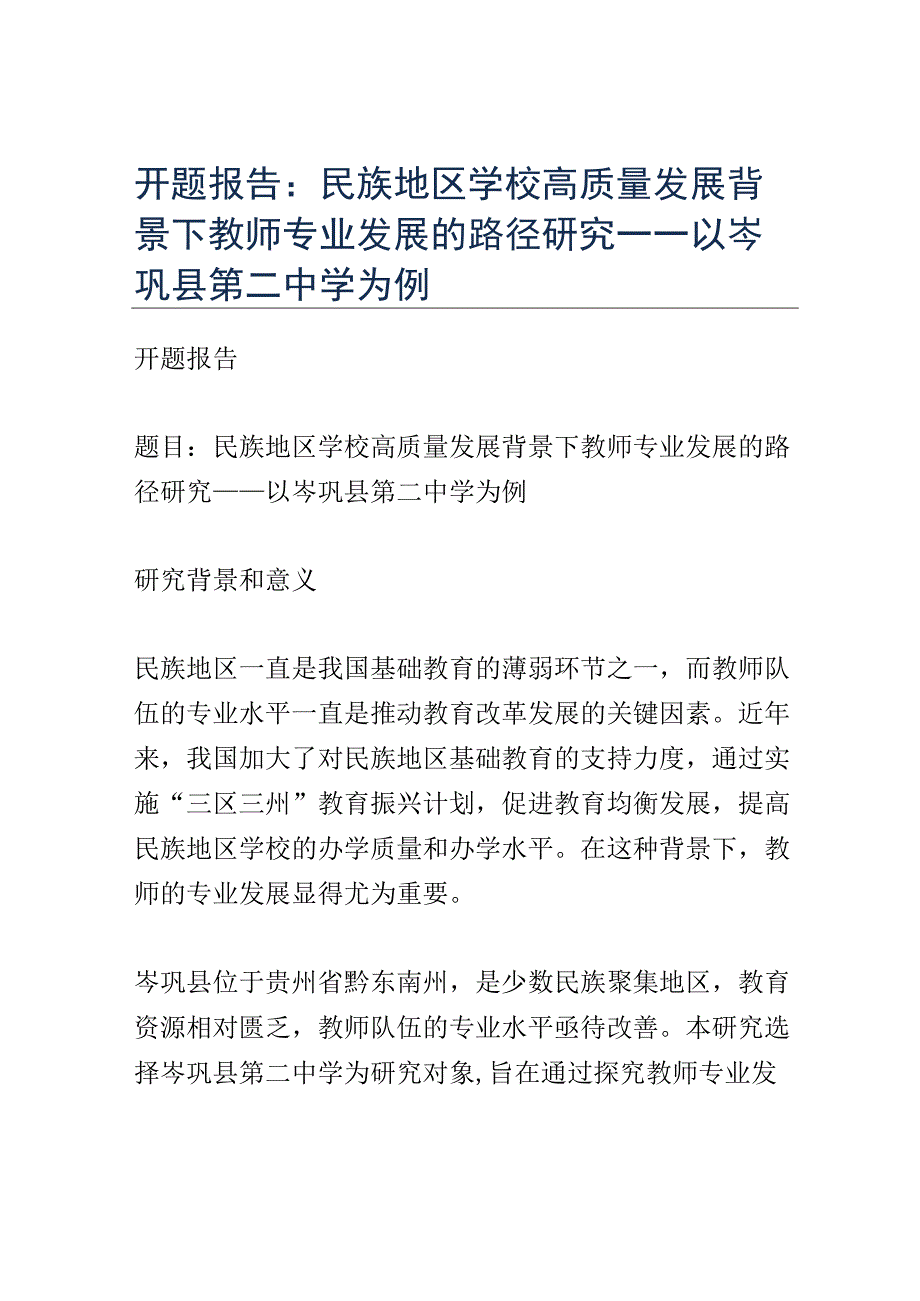 开题报告：民族地区学校高质量发展背景下教师专业发展的路径研究——以岑巩县第二中学为例

开题报告

题目：民族地区学校高质量发展背景下教师专业发展的路径研究——以岑巩县第二中学为例

研究背景和意义

民族地区一直是我国基础教育的薄弱环节之一，而教师队伍的专业水平一直是推动教育改革发展的关键因素。近年来，我国加大了对民族地区基础教育的支持力度，通过实施“三区三州”教育振兴计划，促进教育均衡发展，提高民族地区学校的办学质量和办学水平。在这种背景下，教师的专业发展显得尤为重要。

岑巩县位于贵州省黔东南州，是少数民族聚集地区，教育资源相对匮乏，教师队伍的专业水平亟待改善。本研究选择岑巩县第二中学为研究对象，旨在通过探究教师专业发